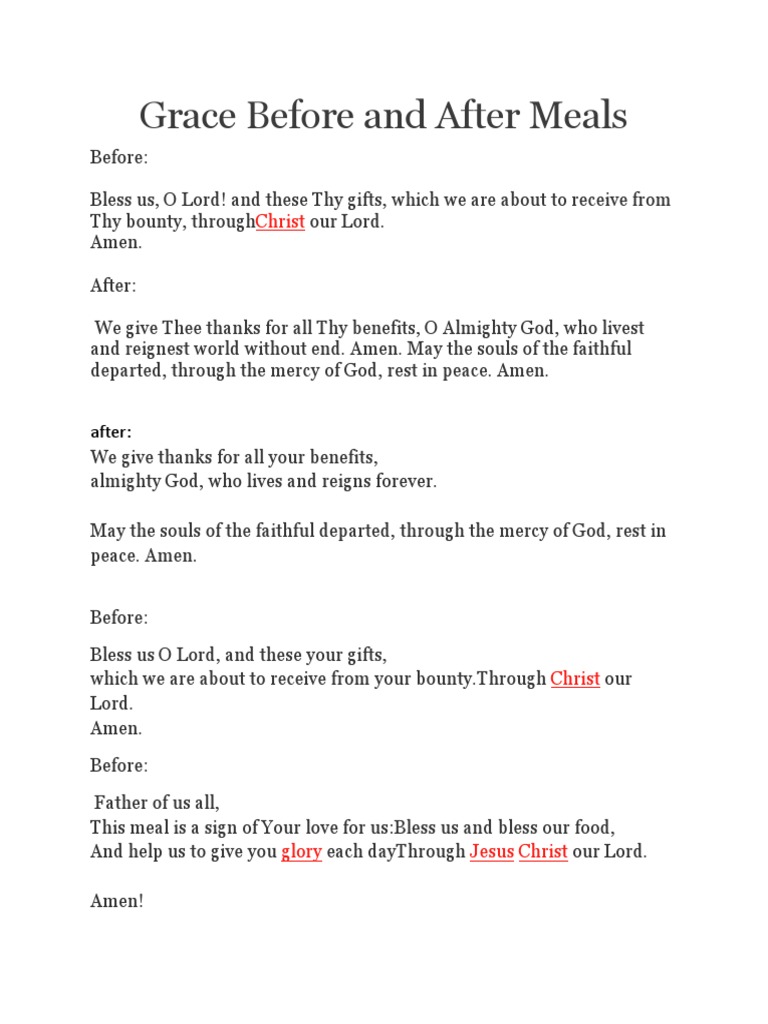 Grace Before and After Meals

Before:

Bless us, O Lord! and these Thy gifts, which we are about to receive from Thy bounty, throughChrist our Lord.
Amen.

After:

We give Thee thanks for all Thy benefits, O Almighty God, who livest and reignest world without end. Amen. May the souls of the faithful departed, through the mercy of God, rest in peace. Amen.

after:

We give thanks for all your benefits,
almighty God, who lives and reigns forever.

May the souls of the faithful departed, through the mercy of God, rest in peace. Amen.

Before:

Bless us O Lord, and these your gifts,
which we are about to receive from your bounty.Through Christ our Lord.
Amen.

Before:

Father of us all,
This meal is a sign of Your love for us:Bless us and bless our food,
And help us to give you glory each dayThrough Jesus Christ our Lord.

Amen!